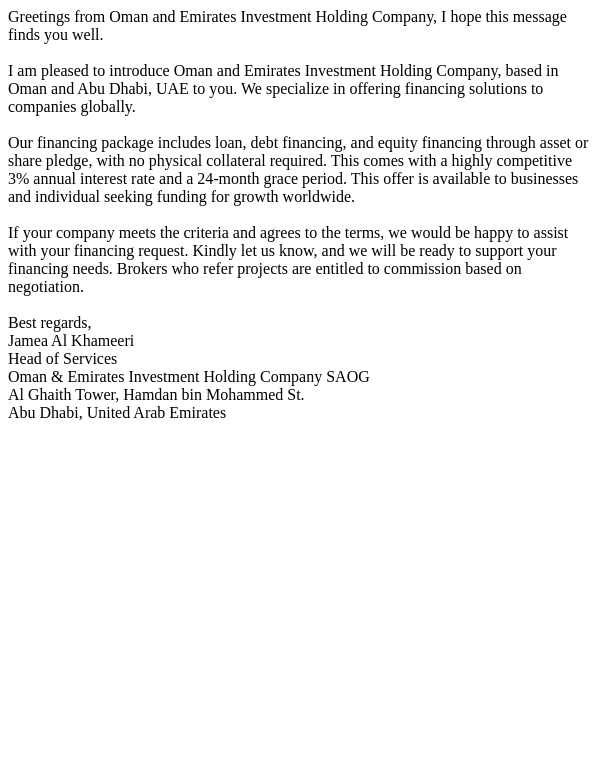 Greetings from Oman and Emirates Investment Holding Company, I hope this message finds you well.

I am pleased to introduce Oman and Emirates Investment Holding Company, based in Oman and Abu Dhabi, UAE to you. We specialize in offering financing solutions to companies globally.

Our financing package includes loan, debt financing, and equity financing through asset or share pledge, with no physical collateral required. This comes with a highly competitive 3% annual interest rate and a 24-month grace period. This offer is available to businesses and individual seeking funding for growth worldwide.

If your company meets the criteria and agrees to the terms, we would be happy to assist with your financing request. Kindly let us know, and we will be ready to support your financing needs. Brokers who refer projects are entitled to commission based on negotiation.

Best regards,
Jamea Al Khameeri
Head of Services
Oman & Emirates Investment Holding Company SAOG
Al Ghaith Tower, Hamdan bin Mohammed St.
Abu Dhabi, United Arab Emirates